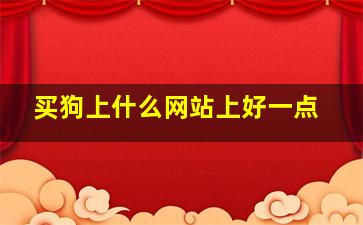 买狗上什么网站上好一点